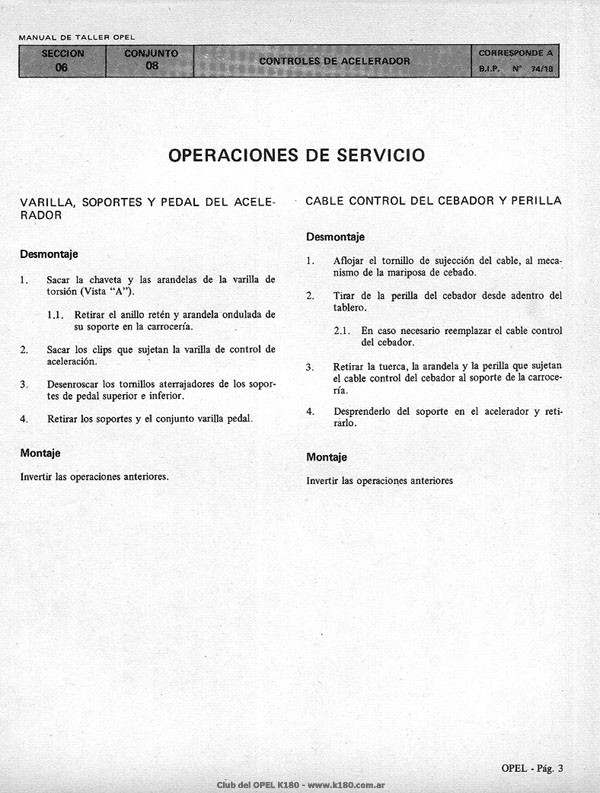 MANUAL DE TALLER OPEL

SECCION
06

CONJUNTO
08

CONTROLES DE ACELERADOR

CORRESPONDE A
B.I.P. N° 74/10

OPERACIONES DE SERVICIO

VARILLA, SOPORTES Y PEDAL DEL ACELERADOR

Desmontaje

1. Sacar la chaveta y las arandelas de la varilla de torsión (Vista "A").

1.1. Retirar el anillo retén y arandela ondulada de su soporte en la carrocería.

2. Sacar los clips que sujetan la varilla de control de aceleración.

3. Desenroscar los tornillos aterrajadores de los soportes de pedal superior e inferior.

4. Retirar los soportes y el conjunto varilla pedal.

Montaje

Invertir las operaciones anteriores.

CABLE CONTROL DEL CEBADOR Y PERILLA

Desmontaje

1. Aflojar el tornillo de sujección del cable, al mecanismo de la mariposa de cebado.

2. Tirar de la perilla del cebador desde adentro del tablero.

2.1. En caso necesario reemplazar el cable control del cebador.

3. Retirar la tuerca, la arandela y la perilla que sujetan el cable control del cebador al soporte de la carrocería.

4. Desprenderlo del soporte en el acelerador y retirarlo.

Montaje

Invertir las operaciones anteriores

OPEL - Pág. 3

Club del OPEL K180 - www.k180.com.ar